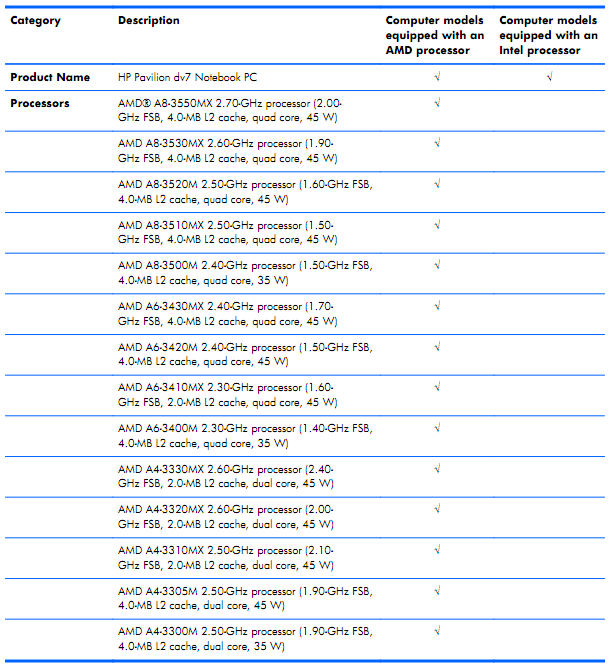 | Category | Description | Computer models equipped with an AMD processor | Computer models equipped with an Intel processor |
|---|---|---|---|
| Product Name | HP Pavilion dv7 Notebook PC | √ | √ |
| Processors | AMD® A8-3550MX 2.70-GHz processor (2.00-GHz FSB, 4.0-MB L2 cache, quad core, 45 W) | √ | |
| | AMD A8-3530MX 2.60-GHz processor (1.90-GHz FSB, 4.0-MB L2 cache, quad core, 45 W) | √ | |
| | AMD A8-3520M 2.50-GHz processor (1.60-GHz FSB, 4.0-MB L2 cache, quad core, 45 W) | √ | |
| | AMD A8-3510MX 2.50-GHz processor (1.50-GHz FSB, 4.0-MB L2 cache, quad core, 45 W) | √ | |
| | AMD A8-3500M 2.40-GHz processor (1.50-GHz FSB, 4.0-MB L2 cache, quad core, 35 W) | √ | |
| | AMD A6-3430MX 2.40-GHz processor (1.70-GHz FSB, 4.0-MB L2 cache, quad core, 45 W) | √ | |
| | AMD A6-3420M 2.40-GHz processor (1.50-GHz FSB, 4.0-MB L2 cache, quad core, 45 W) | √ | |
| | AMD A6-3410MX 2.30-GHz processor (1.60-GHz FSB, 2.0-MB L2 cache, quad core, 45 W) | √ | |
| | AMD A6-3400M 2.30-GHz processor (1.40-GHz FSB, 4.0-MB L2 cache, quad core, 35 W) | √ | |
| | AMD A4-3330MX 2.60-GHz processor (2.40-GHz FSB, 2.0-MB L2 cache, dual core, 45 W) | √ | |
| | AMD A4-3320MX 2.60-GHz processor (2.00-GHz FSB, 2.0-MB L2 cache, dual core, 45 W) | √ | |
| | AMD A4-3310MX 2.50-GHz processor (2.10-GHz FSB, 2.0-MB L2 cache, dual core, 45 W) | √ | |
| | AMD A4-3305M 2.50-GHz processor (1.90-GHz FSB, 4.0-MB L2 cache, dual core, 45 W) | √ | |
| | AMD A4-3300M 2.50-GHz processor (1.90-GHz FSB, 4.0-MB L2 cache, dual core, 35 W) | √ | |